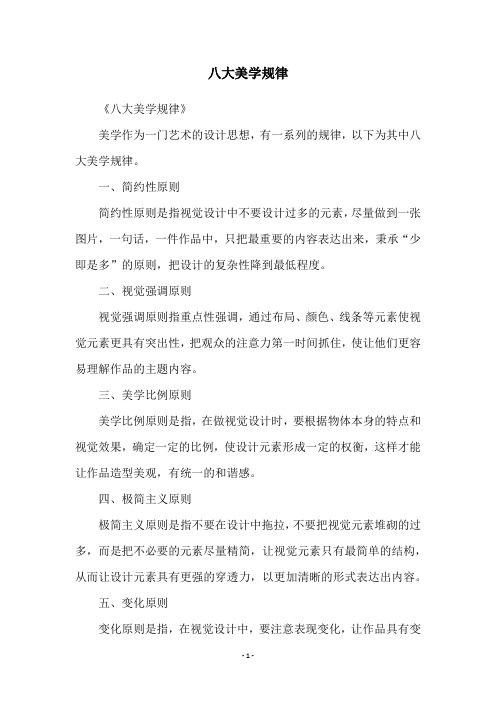 八大美学规律

《八大美学规律》

美学作为一门艺术的设计思想，有一系列的规律，以下为其中八大美学规律。

一、简约性原则

简约性原则是指视觉设计中不要设计过多的元素，尽量做到一张图片，一句话，一件作品中，只把最重要的内容表达出来，秉承“少即是多”的原则，把设计的复杂性降到最低程度。

二、视觉强调原则

视觉强调原则指重点性强调，通过布局、颜色、线条等元素使视觉元素更具有突出性，把观众的注意力第一时间抓住，使让他们更容易理解作品的主题内容。

三、美学比例原则

美学比例原则是指，在做视觉设计时，要根据物体本身的特点和视觉效果，确定一定的比例，使设计元素形成一定的权衡，这样才能让作品造型美观，有统一的和谐感。

四、极简主义原则

极简主义原则是指不要在设计中拖拉，不要把视觉元素堆砌的过多，而是把不必要的元素尽量精简，让视觉元素只有最简单的结构，从而让设计元素具有更强的穿透力，以更加清晰的形式表达出内容。

五、变化原则

变化原则是指，在视觉设计中，要注意表现变化，让作品具有变

- 1 -